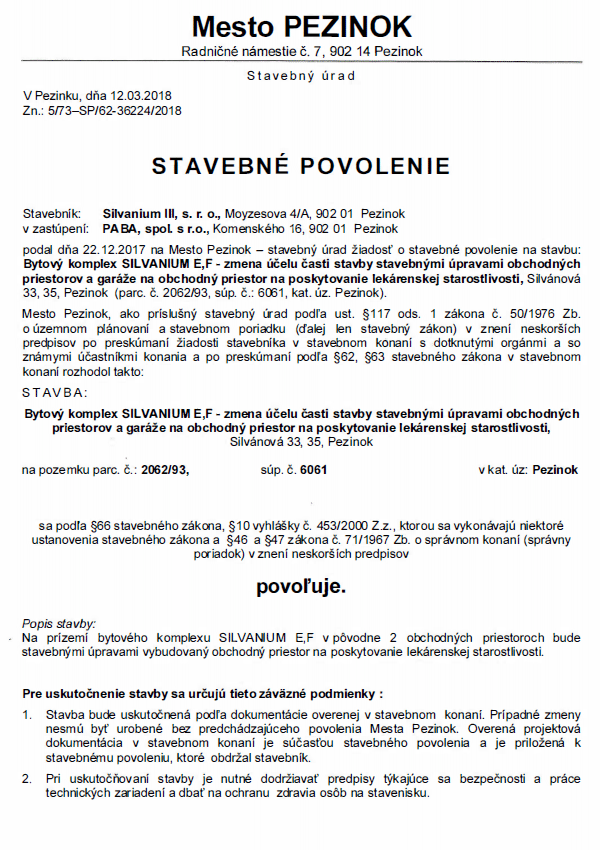 Mesto PEZINOK
Radničné námestie č. 7, 902 14 Pezinok

Stavebný úrad

V Pezinku, dňa 12.03.2018
Zn.: 5/73–SP/62-36224/2018

STAVEBNÉ POVOLENIE

Stavebník: Silvanium III, s. r. o., Moyzesova 4/A, 902 01 Pezinok
v zastúpení: PABA, spol. s r.o., Komenského 16, 902 01 Pezinok

podal dňa 22.12.2017 na Mesto Pezinok – stavebný úrad žiadosť o stavebné povolenie na stavbu: Bytový komplex SILVANIUM E,F - zmena účelu časti stavby stavebnými úpravami obchodných priestorov a garáže na obchodný priestor na poskytovanie lekárenskej starostlivosti, Silvánová 33, 35, Pezinok (parc. č. 2062/93, súp. č.: 6061, kat. úz. Pezinok).

Mesto Pezinok, ako príslušný stavebný úrad podľa ust. §117 ods. 1 zákona č. 50/1976 Zb. o územnom plánovaní a stavebnom poriadku (ďalej len stavebný zákon) v znení neskorších predpisov po preskúmaní žiadosti stavebníka v stavebnom konaní s dotknutými orgánmi a so známymi účastníkmi konania a po preskúmaní podľa §62, §63 stavebného zákona v stavebnom konaní rozhodol takto:

STAVBA:

Bytový komplex SILVANIUM E,F - zmena účelu časti stavby stavebnými úpravami obchodných priestorov a garáže na obchodný priestor na poskytovanie lekárenskej starostlivosti, Silvánová 33, 35, Pezinok

na pozemku parc. č.: 2062/93, súp. č. 6061 v kat. úz: Pezinok

sa podľa §66 stavebného zákona, §10 vyhlášky č. 453/2000 Z.z., ktorou sa vykonávajú niektoré ustanovenia stavebného zákona a §46 a §47 zákona č. 71/1967 Zb. o správnom konaní (správny poriadok) v znení neskorších predpisov

povoľuje.

Popis stavby:
Na prízemí bytového komplexu SILVANIUM E,F v pôvodne 2 obchodných priestoroch bude stavebnými úpravami vybudovaný obchodný priestor na poskytovanie lekárenskej starostlivosti.

Pre uskutočnenie stavby sa určujú tieto záväzné podmienky :

1. Stavba bude uskutočnená podľa dokumentácie overenej v stavebnom konaní. Prípadné zmeny nesmú byť urobené bez predchádzajúceho povolenia Mesta Pezinok. Overená projektová dokumentácia v stavebnom konaní je súčasťou stavebného povolenia a je priložená k stavebnému povoleniu, ktoré obdržal stavebník.

2. Pri uskutočňovaní stavby je nutné dodržiavať predpisy týkajúce sa bezpečnosti a práce technických zariadení a dbať na ochranu zdravia osôb na stavenisku.